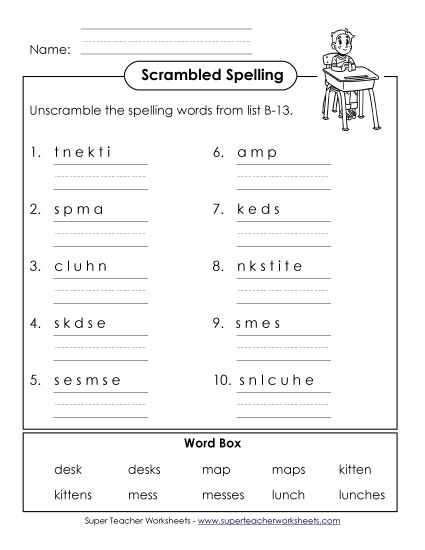 Name:

Scrambled Spelling

Unscramble the spelling words from list B-13.

1. t n e k t i

2. s p m a

3. c l u h n

4. s k d s e

5. s e s m s e

6. a m p

7. k e d s

8. n k s t i t e

9. s m e s

10. s n l c u h e

Word Box

| desk | desks | map | maps | kitten |
|---|---|---|---|---|
| kittens | mess | messes | lunch | lunches |

Super Teacher Worksheets - www.superteacherworksheets.com